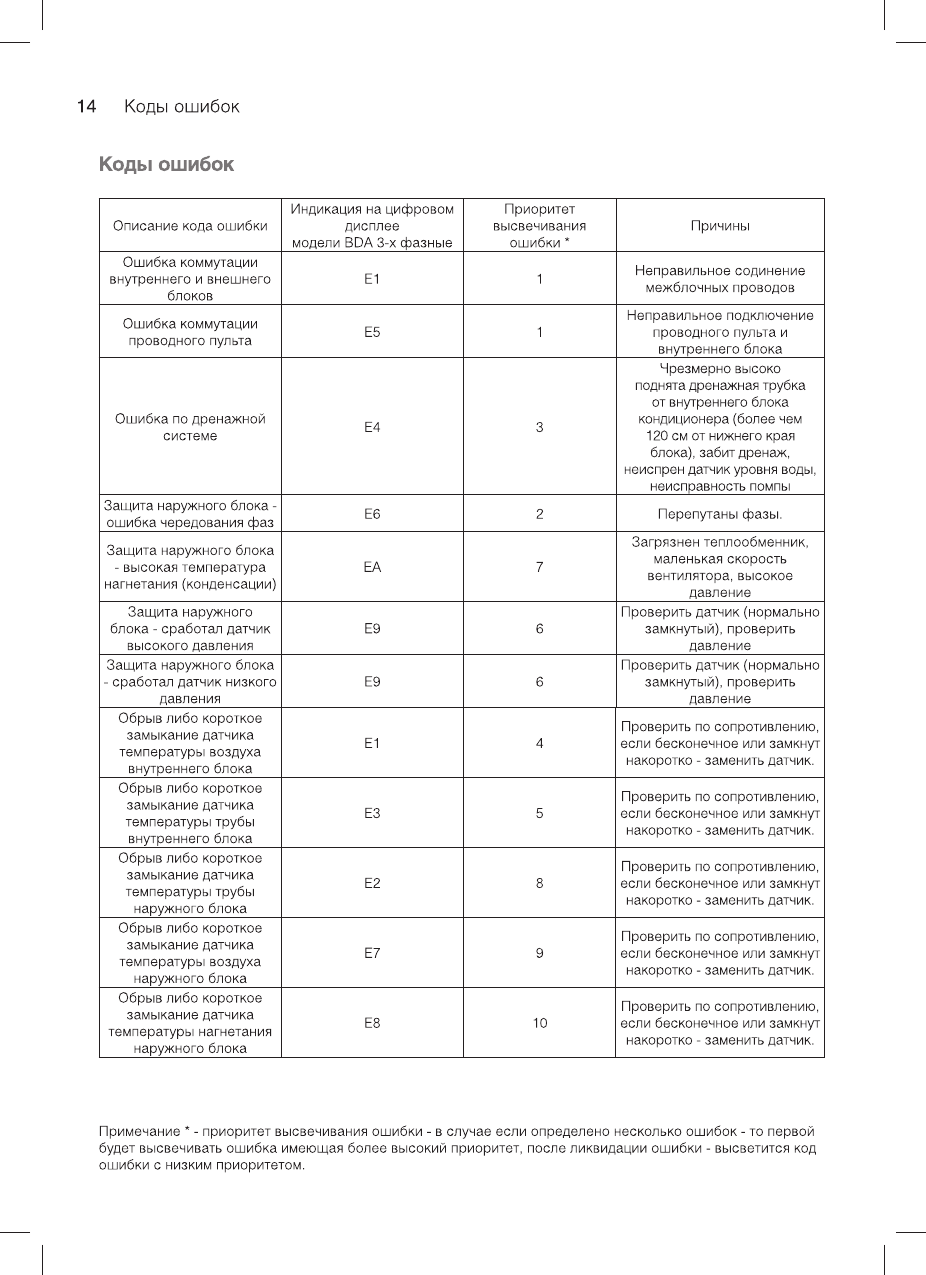 14 Коды ошибок

Коды ошибок

| Описание кода ошибки | Индикация на цифровом дисплее модели BDA 3-х фазные | Приоритет высвечивания ошибки * | Причины |
|---|---|---|---|
| Ошибка коммутации внутреннего и внешнего блоков | E1 | 1 | Неправильное соединение межблочных проводов |
| Ошибка коммутации проводного пульта | E5 | 1 | Неправильное подключение проводного пульта и внутреннего блока |
| Ошибка по дренажной системе | E4 | 3 | Чрезмерно высоко поднята дренажная трубка от внутреннего блока кондиционера (более чем 120 см от нижнего края блока), забит дренаж, неиспрен датчик уровня воды, неисправность помпы |
| Защита наружного блока - ошибка чередования фаз | E6 | 2 | Перепутаны фазы. |
| Защита наружного блока - высокая температура нагнетания (конденсации) | EA | 7 | Загрязнен теплообменник, маленькая скорость вентилятора, высокое давление |
| Защита наружного блока - сработал датчик высокого давления | E9 | 6 | Проверить датчик (нормально замкнутый), проверить давление |
| Защита наружного блока - сработал датчик низкого давления | E9 | 6 | Проверить датчик (нормально замкнутый), проверить давление |
| Обрыв либо короткое замыкание датчика температуры воздуха внутреннего блока | E1 | 4 | Проверить по сопротивлению, если бесконечное или замкнут накоротко - заменить датчик. |
| Обрыв либо короткое замыкание датчика температуры трубы внутреннего блока | E3 | 5 | Проверить по сопротивлению, если бесконечное или замкнут накоротко - заменить датчик. |
| Обрыв либо короткое замыкание датчика температуры трубы наружного блока | E2 | 8 | Проверить по сопротивлению, если бесконечное или замкнут накоротко - заменить датчик. |
| Обрыв либо короткое замыкание датчика температуры воздуха наружного блока | E7 | 9 | Проверить по сопротивлению, если бесконечное или замкнут накоротко - заменить датчик. |
| Обрыв либо короткое замыкание датчика температуры нагнетания наружного блока | E8 | 10 | Проверить по сопротивлению, если бесконечное или замкнут накоротко - заменить датчик. |

Примечание * - приоритет высвечивания ошибки - в случае если определено несколько ошибок - то первой будет высвечивать ошибка имеющая более высокий приоритет, после ликвидации ошибки - высветится код ошибки с низким приоритетом.